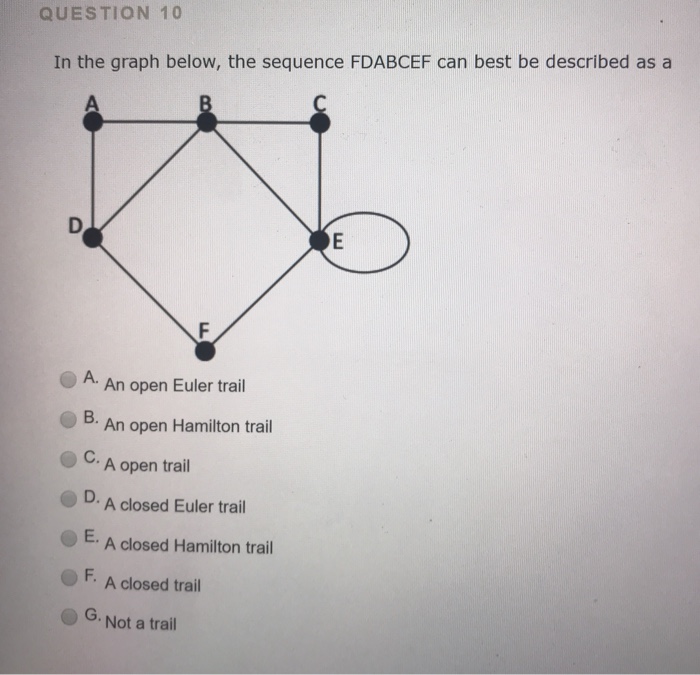 QUESTION 10

In the graph below, the sequence FDABCEF can best be described as a

A

B

C

D

E

F

A. An open Euler trail

B. An open Hamilton trail

C. A open trail

D. A closed Euler trail

E. A closed Hamilton trail

F. A closed trail

G. Not a trail